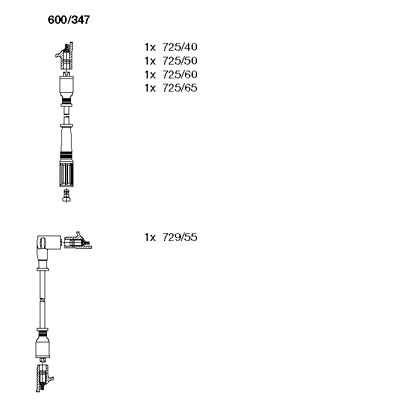 600/347

1x 725/40
1x 725/50
1x 725/60
1x 725/65

1x 729/55